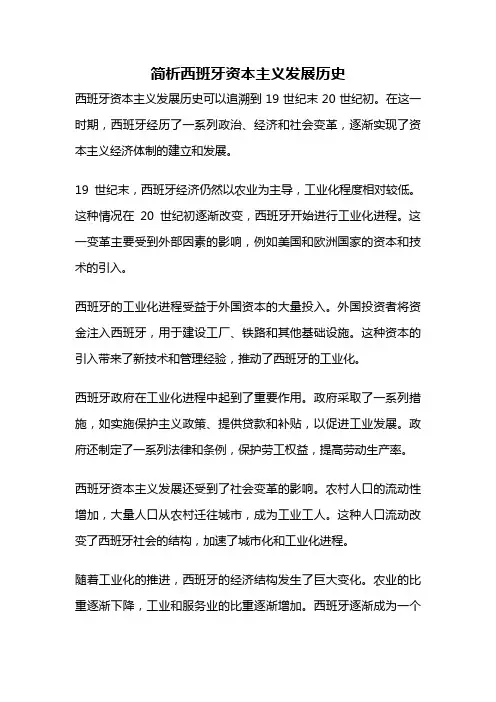 简析西班牙资本主义发展历史

西班牙资本主义发展历史可以追溯到 19 世纪末 20 世纪初。在这一时期，西班牙经历了一系列政治、经济和社会变革，逐渐实现了资本主义经济体制的建立和发展。

19 世纪末，西班牙经济仍然以农业为主导，工业化程度相对较低。这种情况在 20 世纪初逐渐改变，西班牙开始进行工业化进程。这一变革主要受到外部因素的影响，例如美国和欧洲国家的资本和技术的引入。

西班牙的工业化进程受益于外国资本的大量投入。外国投资者将资金注入西班牙，用于建设工厂、铁路和其他基础设施。这种资本的引入带来了新技术和管理经验，推动了西班牙的工业化。

西班牙政府在工业化进程中起到了重要作用。政府采取了一系列措施，如实施保护主义政策、提供贷款和补贴，以促进工业发展。政府还制定了一系列法律和条例，保护劳工权益，提高劳动生产率。

西班牙资本主义发展还受到了社会变革的影响。农村人口的流动性增加，大量人口从农村迁往城市，成为工业工人。这种人口流动改变了西班牙社会的结构，加速了城市化和工业化进程。

随着工业化的推进，西班牙的经济结构发生了巨大变化。农业的比重逐渐下降，工业和服务业的比重逐渐增加。西班牙逐渐成为一个